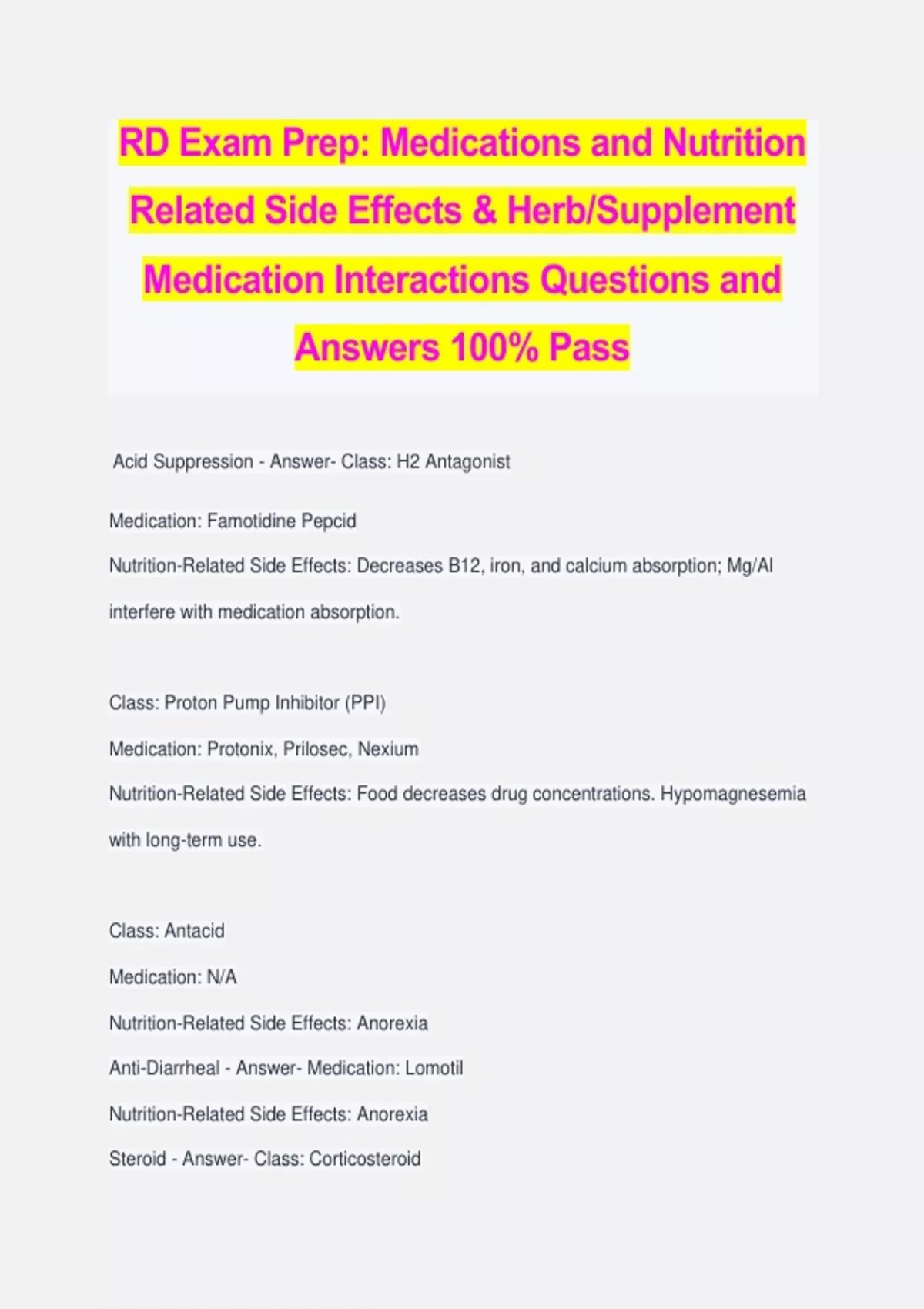 RD Exam Prep: Medications and Nutrition Related Side Effects & Herb/Supplement Medication Interactions Questions and Answers 100% Pass

Acid Suppression - Answer- Class: H2 Antagonist

Medication: Famotidine Pepcid

Nutrition-Related Side Effects: Decreases B12, iron, and calcium absorption; Mg/Al interfere with medication absorption.

Class: Proton Pump Inhibitor (PPI)

Medication: Protonix, Prilosec, Nexium

Nutrition-Related Side Effects: Food decreases drug concentrations. Hypomagnesemia with long-term use.

Class: Antacid

Medication: N/A

Nutrition-Related Side Effects: Anorexia

Anti-Diarrheal - Answer- Medication: Lomotil

Nutrition-Related Side Effects: Anorexia

Steroid - Answer- Class: Corticosteroid